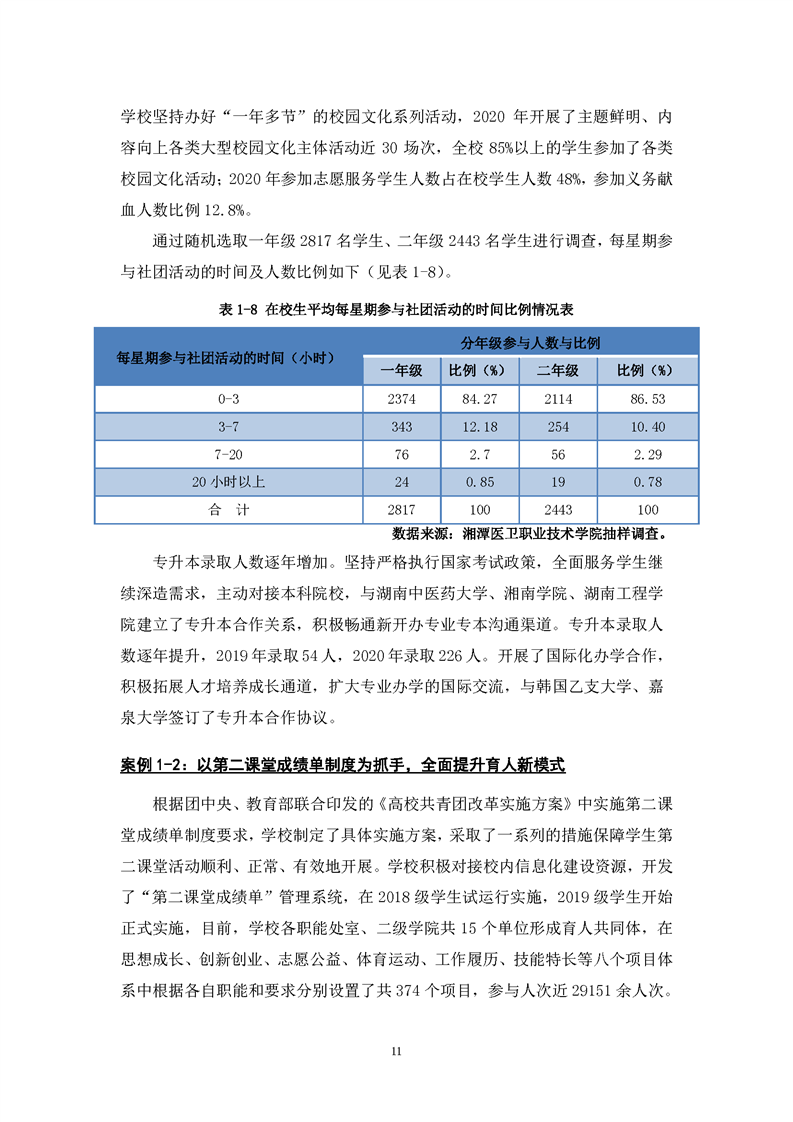 学校坚持办好“一年多节”的校园文化系列活动，2020 年开展了主题鲜明、内容向上各类大型校园文化主体活动近 30 场次，全校 85%以上的学生参加了各类校园文化活动；2020 年参加志愿服务学生人数占在校学生人数 48%，参加义务献血人数比例 12.8%。

通过随机选取一年级 2817 名学生、二年级 2443 名学生进行调查，每星期参与社团活动的时间及人数比例如下（见表 1-8）。

表 1-8 在校生平均每星期参与社团活动的时间比例情况表

| 每星期参与社团活动的时间（小时） | 分年级参与人数与比例 | | | |
|---|---|---|---|---|
| | 一年级 | 比例（%） | 二年级 | 比例（%） |
| 0-3 | 2374 | 84.27 | 2114 | 86.53 |
| 3-7 | 343 | 12.18 | 254 | 10.40 |
| 7-20 | 76 | 2.7 | 56 | 2.29 |
| 20 小时以上 | 24 | 0.85 | 19 | 0.78 |
| 合　计 | 2817 | 100 | 2443 | 100 |

数据来源：湘潭医卫职业技术学院抽样调查。

专升本录取人数逐年增加。坚持严格执行国家考试政策，全面服务学生继续深造需求，主动对接本科院校，与湖南中医药大学、湘南学院、湖南工程学院建立了专升本合作关系，积极畅通新开办专业专本沟通渠道。专升本录取人数逐年提升，2019 年录取 54 人，2020 年录取 226 人。开展了国际化办学合作，积极拓展人才培养成长通道，扩大专业办学的国际交流，与韩国乙支大学、嘉泉大学签订了专升本合作协议。

案例 1-2：以第二课堂成绩单制度为抓手，全面提升育人新模式

根据团中央、教育部联合印发的《高校共青团改革实施方案》中实施第二课堂成绩单制度要求，学校制定了具体实施方案，采取了一系列的措施保障学生第二课堂活动顺利、正常、有效地开展。学校积极对接校内信息化建设资源，开发了“第二课堂成绩单”管理系统，在 2018 级学生试运行实施，2019 级学生开始正式实施，目前，学校各职能处室、二级学院共 15 个单位形成育人共同体，在思想成长、创新创业、志愿公益、体育运动、工作履历、技能特长等八个项目体系中根据各自职能和要求分别设置了共 374 个项目，参与人次近 29151 余人次。

11